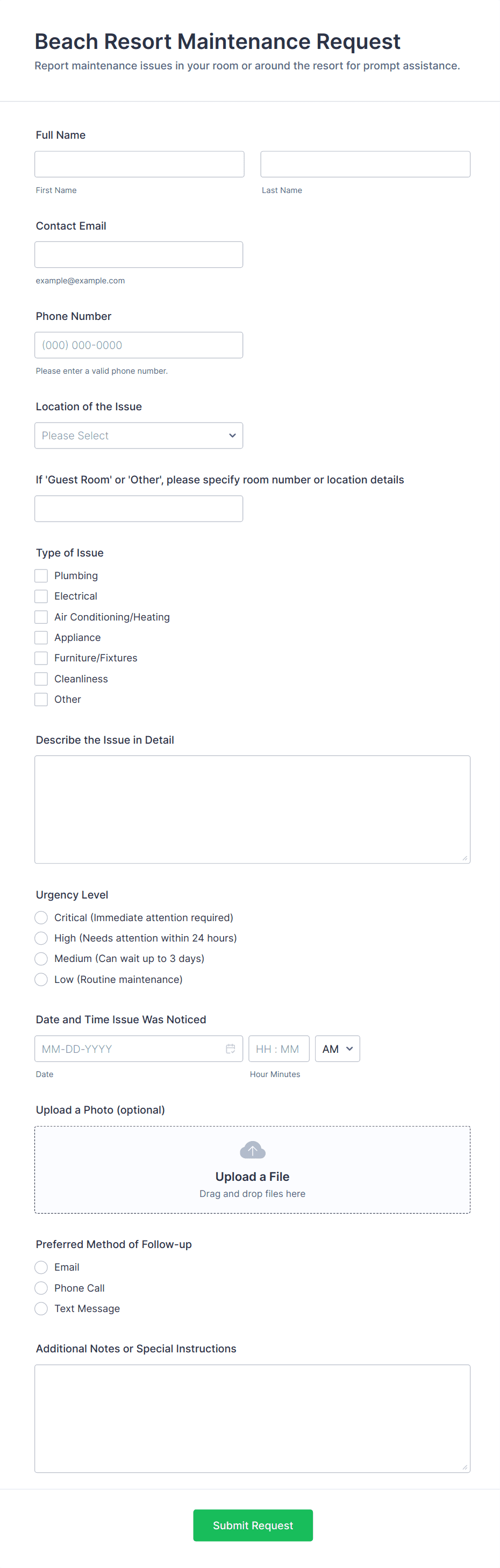 Beach Resort Maintenance Request
Report maintenance issues in your room or around the resort for prompt assistance.

Full Name

First Name

Last Name

Contact Email

example@example.com

Phone Number

(000) 000-0000

Please enter a valid phone number.

Location of the Issue

Please Select

If 'Guest Room' or 'Other', please specify room number or location details

Type of Issue

Plumbing
Electrical
Air Conditioning/Heating
Appliance
Furniture/Fixtures
Cleanliness
Other

Describe the Issue in Detail

Urgency Level

Critical (Immediate attention required)
High (Needs attention within 24 hours)
Medium (Can wait up to 3 days)
Low (Routine maintenance)

Date and Time Issue Was Noticed

MM-DD-YYYY
HH : MM
AM

Date
Hour Minutes

Upload a Photo (optional)

Upload a File
Drag and drop files here

Preferred Method of Follow-up

Email
Phone Call
Text Message

Additional Notes or Special Instructions

Submit Request